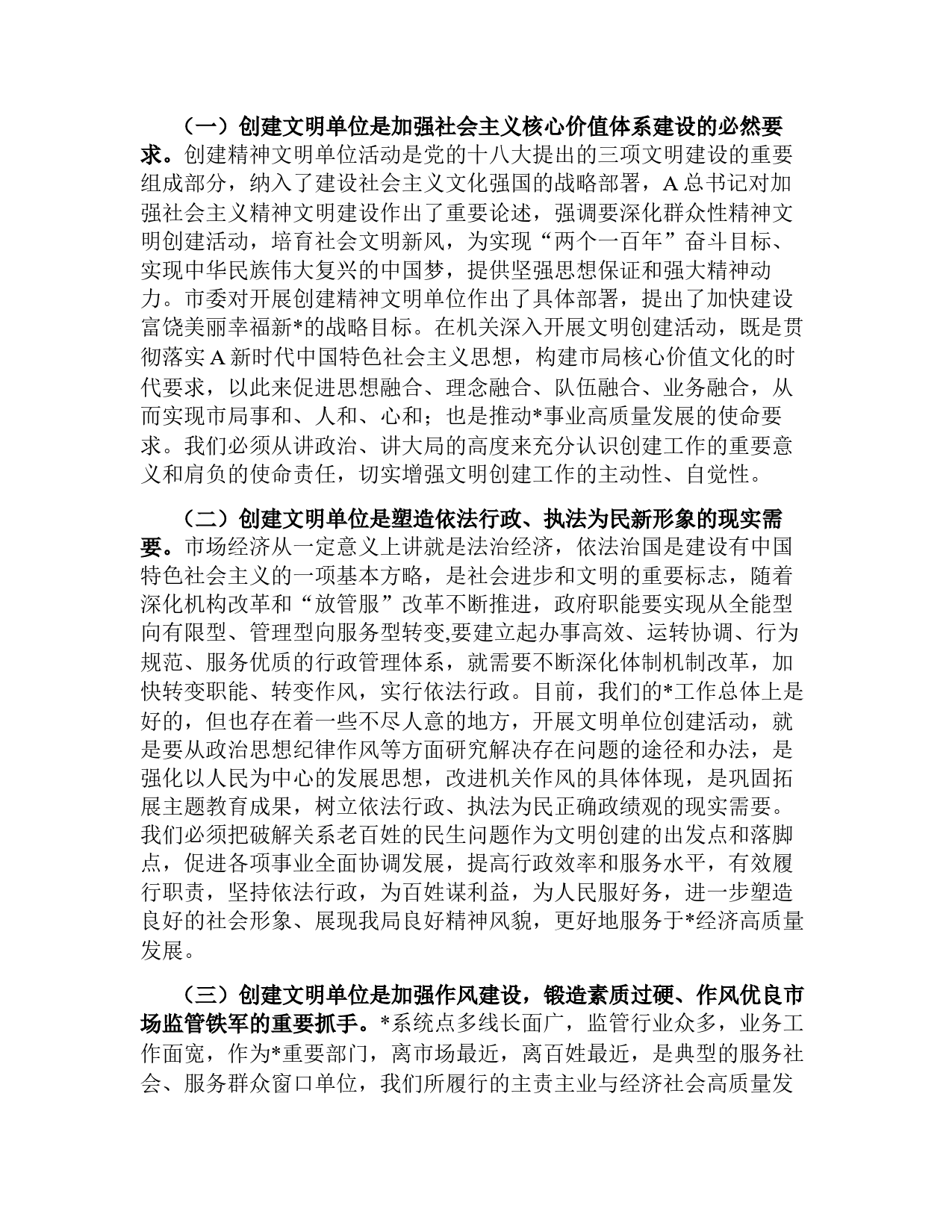 （一）创建文明单位是加强社会主义核心价值体系建设的必然要求。创建精神文明单位活动是党的十八大提出的三项文明建设的重要组成部分，纳入了建设社会主义文化强国的战略部署，A总书记对加强社会主义精神文明建设作出了重要论述，强调要深化群众性精神文明创建活动，培育社会文明新风，为实现“两个一百年”奋斗目标、实现中华民族伟大复兴的中国梦，提供坚强思想保证和强大精神动力。市委对开展创建精神文明单位作出了具体部署，提出了加快建设富饶美丽幸福新*的战略目标。在机关深入开展文明创建活动，既是贯彻落实A新时代中国特色社会主义思想，构建市局核心价值文化的时代要求，以此来促进思想融合、理念融合、队伍融合、业务融合，从而实现市局事和、人和、心和；也是推动*事业高质量发展的使命要求。我们必须从讲政治、讲大局的高度来充分认识创建工作的重要意义和肩负的使命责任，切实增强文明创建工作的主动性、自觉性。

（二）创建文明单位是塑造依法行政、执法为民新形象的现实需要。市场经济从一定意义上讲就是法治经济，依法治国是建设有中国特色社会主义的一项基本方略，是社会进步和文明的重要标志，随着深化机构改革和“放管服”改革不断推进，政府职能要实现从全能型向有限型、管理型向服务型转变,要建立起办事高效、运转协调、行为规范、服务优质的行政管理体系，就需要不断深化体制机制改革，加快转变职能、转变作风，实行依法行政。目前，我们的*工作总体上是好的，但也存在着一些不尽人意的地方，开展文明单位创建活动，就是要从政治思想纪律作风等方面研究解决存在问题的途径和办法，是强化以人民为中心的发展思想，改进机关作风的具体体现，是巩固拓展主题教育成果，树立依法行政、执法为民正确政绩观的现实需要。我们必须把破解关系老百姓的民生问题作为文明创建的出发点和落脚点，促进各项事业全面协调发展，提高行政效率和服务水平，有效履行职责，坚持依法行政，为百姓谋利益，为人民服好务，进一步塑造良好的社会形象、展现我局良好精神风貌，更好地服务于*经济高质量发展。

（三）创建文明单位是加强作风建设，锻造素质过硬、作风优良市场监管铁军的重要抓手。*系统点多线长面广，监管行业众多，业务工作面宽，作为*重要部门，离市场最近，离百姓最近，是典型的服务社会、服务群众窗口单位，我们所履行的主责主业与经济社会高质量发